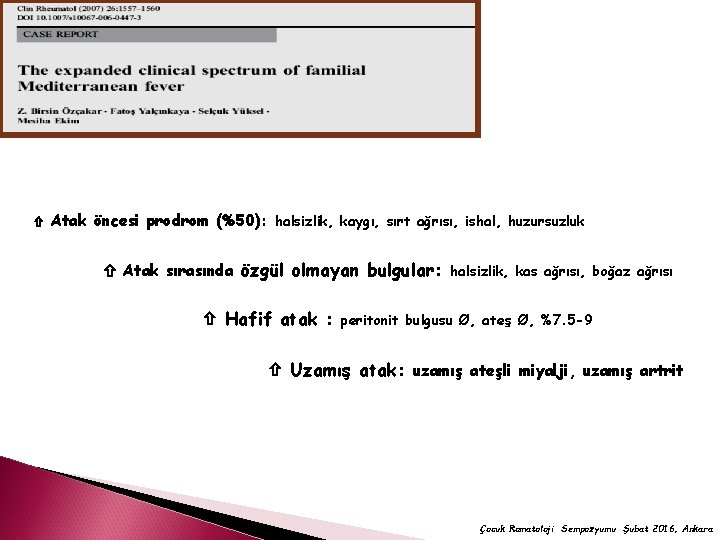 Clin Rheumatol (2007) 26:1557–1560
DOI 10.1007/s10067-006-0447-3

CASE REPORT

The expanded clinical spectrum of familial Mediterranean fever

Z. Birsin Özçakar · Fatoş Yalçınkaya · Selçuk Yüksel · Mesiha Ekim

⇧ Atak öncesi prodrom (%50): halsizlik, kaygı, sırt ağrısı, ishal, huzursuzluk

⇧ Atak sırasında özgül olmayan bulgular: halsizlik, kas ağrısı, boğaz ağrısı

⇧ Hafif atak : peritonit bulgusu Ø, ateş Ø, %7.5-9

⇧ Uzamış atak: uzamış ateşli miyalji, uzamış artrit

Çocuk Romatoloji Sempozyumu Şubat 2016, Ankara